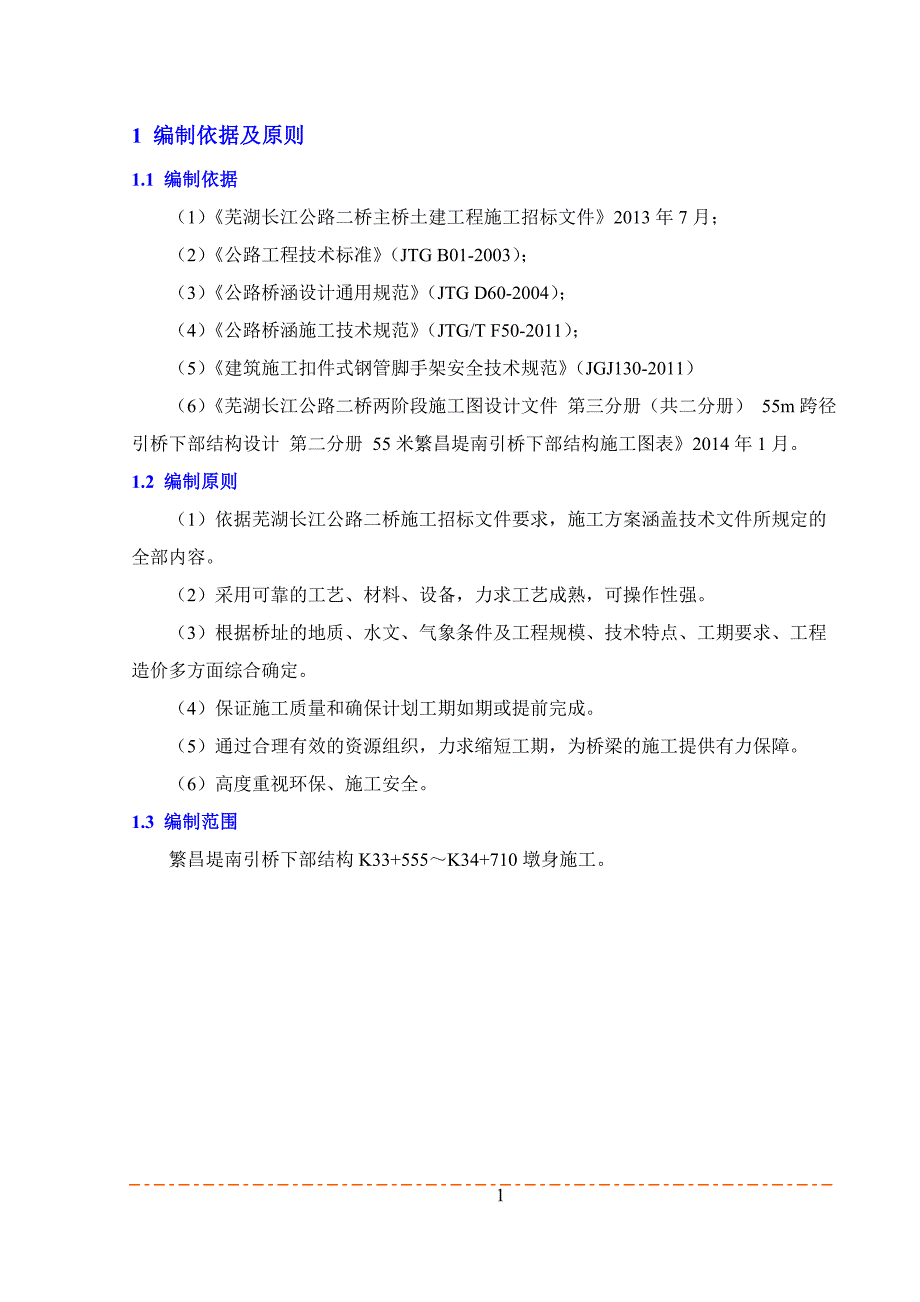 1 编制依据及原则

1.1 编制依据

（1）《芜湖长江公路二桥主桥土建工程施工招标文件》2013 年 7 月；

（2）《公路工程技术标准》（JTG B01-2003）；

（3）《公路桥涵设计通用规范》（JTG D60-2004）；

（4）《公路桥涵施工技术规范》（JTG/T F50-2011）；

（5）《建筑施工扣件式钢管脚手架安全技术规范》（JGJ130-2011）

（6）《芜湖长江公路二桥两阶段施工图设计文件 第三分册（共二分册） 55m 跨径引桥下部结构设计 第二分册 55 米繁昌堤南引桥下部结构施工图表》2014 年 1 月。

1.2 编制原则

（1）依据芜湖长江公路二桥施工招标文件要求，施工方案涵盖技术文件所规定的全部内容。

（2）采用可靠的工艺、材料、设备，力求工艺成熟，可操作性强。

（3）根据桥址的地质、水文、气象条件及工程规模、技术特点、工期要求、工程造价多方面综合确定。

（4）保证施工质量和确保计划工期如期或提前完成。

（5）通过合理有效的资源组织，力求缩短工期，为桥梁的施工提供有力保障。

（6）高度重视环保、施工安全。

1.3 编制范围

繁昌堤南引桥下部结构 K33+555～K34+710 墩身施工。

1